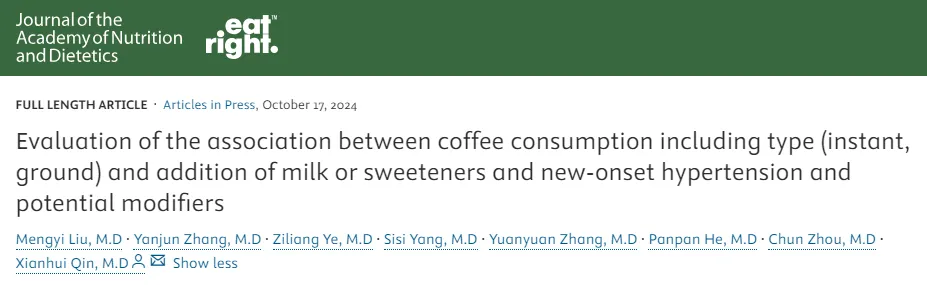 Journal of the Academy of Nutrition and Dietetics

eat right.™

FULL LENGTH ARTICLE · Articles in Press, October 17, 2024

Evaluation of the association between coffee consumption including type (instant, ground) and addition of milk or sweeteners and new-onset hypertension and potential modifiers

Mengyi Liu, M.D · Yanjun Zhang, M.D · Ziliang Ye, M.D · Sisi Yang, M.D · Yuanyuan Zhang, M.D · Panpan He, M.D · Chun Zhou, M.D · Xianhui Qin, M.D Show less